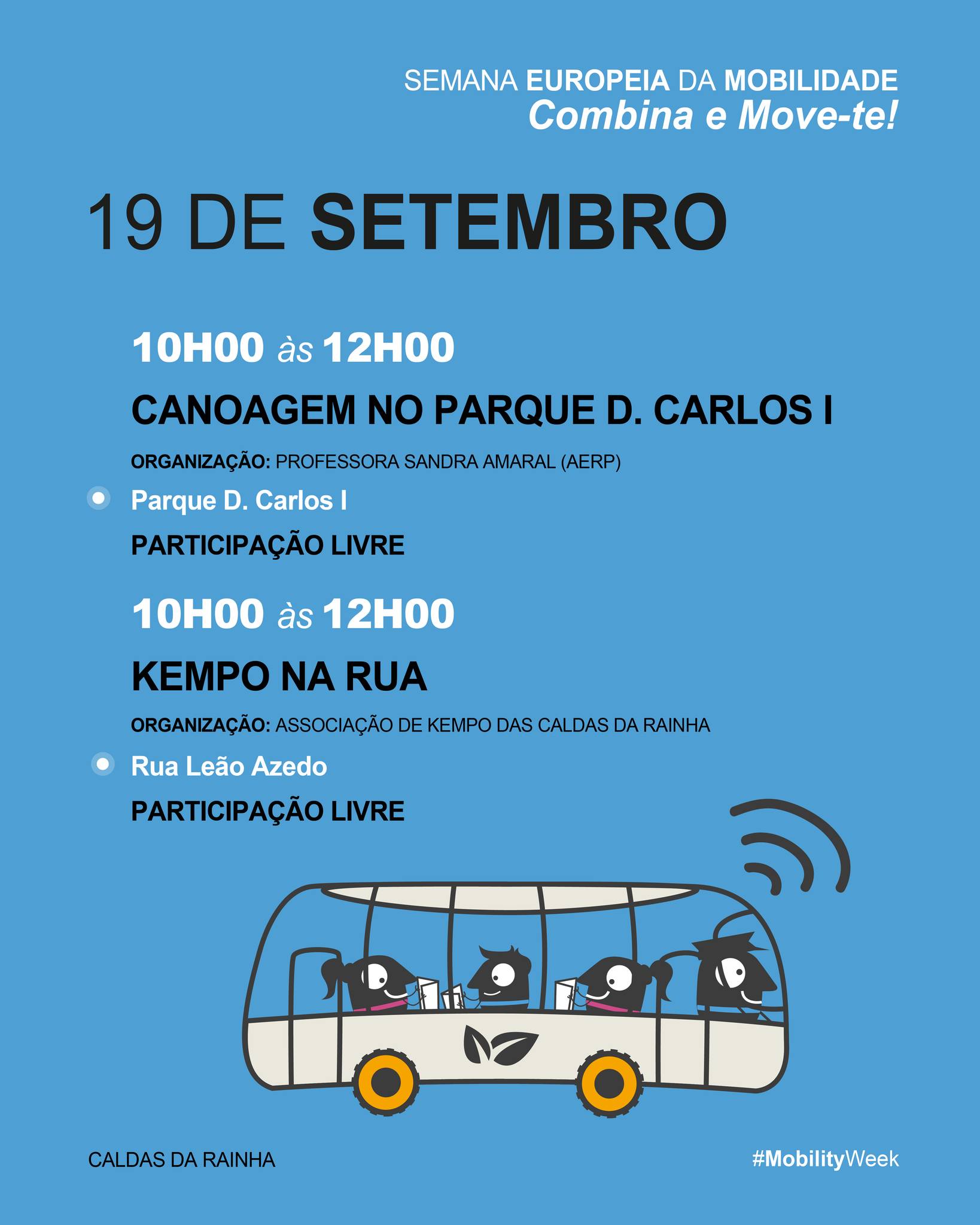 SEMANA EUROPEIA DA MOBILIDADE
Combina e Move-te!

19 DE SETEMBRO

10H00 às 12H00

CANOAGEM NO PARQUE D. CARLOS I

ORGANIZAÇÃO: PROFESSORA SANDRA AMARAL (AERP)

Parque D. Carlos I

PARTICIPAÇÃO LIVRE

10H00 às 12H00

KEMPO NA RUA

ORGANIZAÇÃO: ASSOCIAÇÃO DE KEMPO DAS CALDAS DA RAINHA

Rua Leão Azedo

PARTICIPAÇÃO LIVRE

CALDAS DA RAINHA

#MobilityWeek